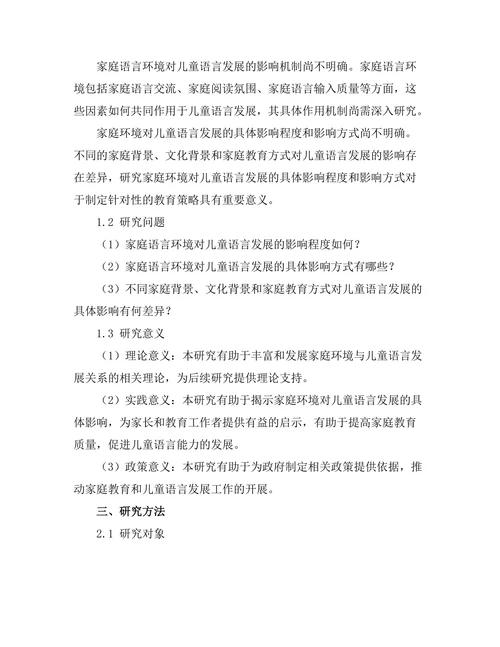 家庭语言环境对儿童语言发展的影响机制尚不明确。家庭语言环境包括家庭语言交流、家庭阅读氛围、家庭语言输入质量等方面，这些因素如何共同作用于儿童语言发展，其具体作用机制尚需深入研究。

家庭环境对儿童语言发展的具体影响程度和影响方式尚不明确。不同的家庭背景、文化背景和家庭教育方式对儿童语言发展的影响存在差异，研究家庭环境对儿童语言发展的具体影响程度和影响方式对于制定针对性的教育策略具有重要意义。

1.2 研究问题

（1）家庭语言环境对儿童语言发展的影响程度如何？

（2）家庭语言环境对儿童语言发展的具体影响方式有哪些？

（3）不同家庭背景、文化背景和家庭教育方式对儿童语言发展的具体影响有何差异？

1.3 研究意义

（1）理论意义：本研究有助于丰富和发展家庭环境与儿童语言发展关系的相关理论，为后续研究提供理论支持。

（2）实践意义：本研究有助于揭示家庭环境对儿童语言发展的具体影响，为家长和教育工作者提供有益的启示，有助于提高家庭教育质量，促进儿童语言能力的发展。

（3）政策意义：本研究有助于为政府制定相关政策提供依据，推动家庭教育和儿童语言发展工作的开展。

三、研究方法

2.1 研究对象